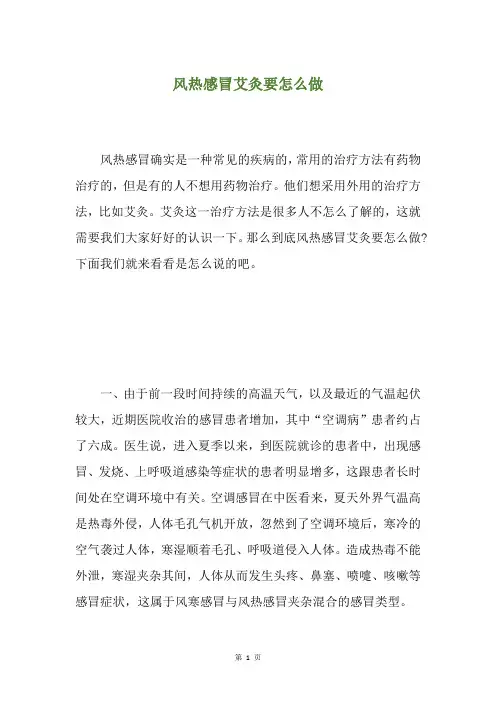 风热感冒艾灸要怎么做

风热感冒确实是一种常见的疾病的，常用的治疗方法有药物治疗的，但是有的人不想用药物治疗。他们想采用外用的治疗方法，比如艾灸。艾灸这一治疗方法是很多人不怎么了解的，这就需要我们大家好好的认识一下。那么到底风热感冒艾灸要怎么做？下面我们就来看看是怎么说的吧。

一、由于前一段时间持续的高温天气，以及最近的气温起伏较大，近期医院收治的感冒患者增加，其中“空调病”患者约占了六成。医生说，进入夏季以来，到医院就诊的患者中，出现感冒、发烧、上呼吸道感染等症状的患者明显增多，这跟患者长时间处在空调环境中有关。空调感冒在中医看来，夏天外界气温高是热毒外侵，人体毛孔气机开放，忽然到了空调环境后，寒冷的空气袭过人体，寒湿顺着毛孔、呼吸道侵入人体。造成热毒不能外泄，寒湿夹杂其间，人体从而发生头疼、鼻塞、喷嚏、咳嗽等感冒症状，这属于风寒感冒与风热感冒夹杂混合的感冒类型。

第 1 页